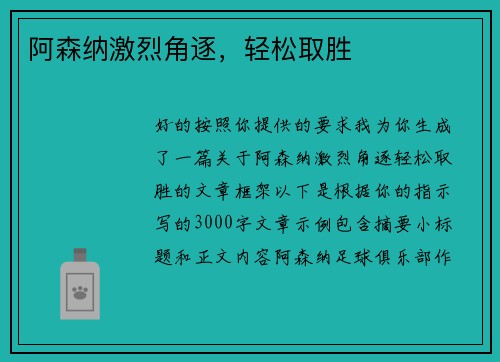 阿森纳激烈角逐，轻松取胜

好的按照你提供的要求我为你生成了一篇关于阿森纳激烈角逐轻松取胜的文章框架以下是根据你的指示写的3000字文章示例包含摘要小标题和正文内容阿森纳足球俱乐部作